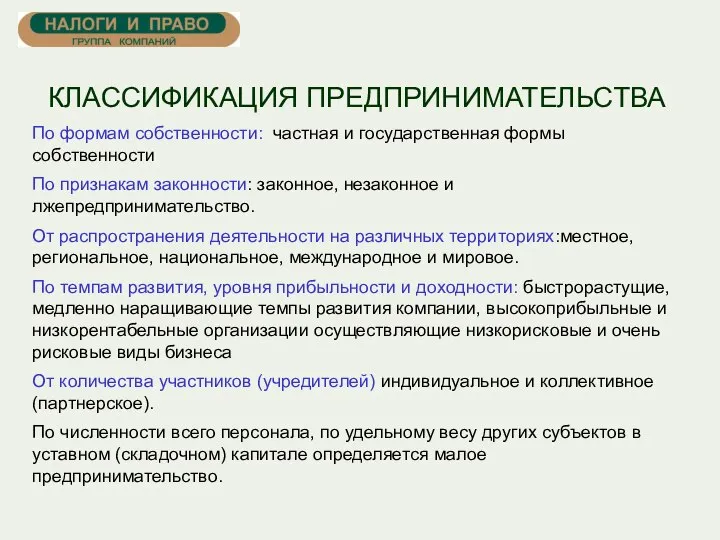 НАЛОГИ И ПРАВО
ГРУППА КОМПАНИЙ

КЛАССИФИКАЦИЯ ПРЕДПРИНИМАТЕЛЬСТВА

По формам собственности: частная и государственная формы собственности

По признакам законности: законное, незаконное и лжепредпринимательство.

От распространения деятельности на различных территориях:местное, региональное, национальное, международное и мировое.

По темпам развития, уровня прибыльности и доходности: быстрорастущие, медленно наращивающие темпы развития компании, высокоприбыльные и низкорентабельные организации осуществляющие низкорисковые и очень рисковые виды бизнеса

От количества участников (учредителей) индивидуальное и коллективное (партнерское).

По численности всего персонала, по удельному весу других субъектов в уставном (складочном) капитале определяется малое предпринимательство.